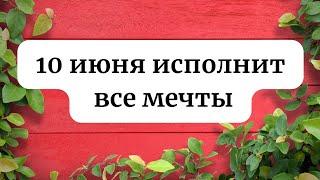 10 июня исполнит все мечты